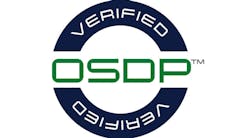 VERIFIED

OSDP™

VERIFIED